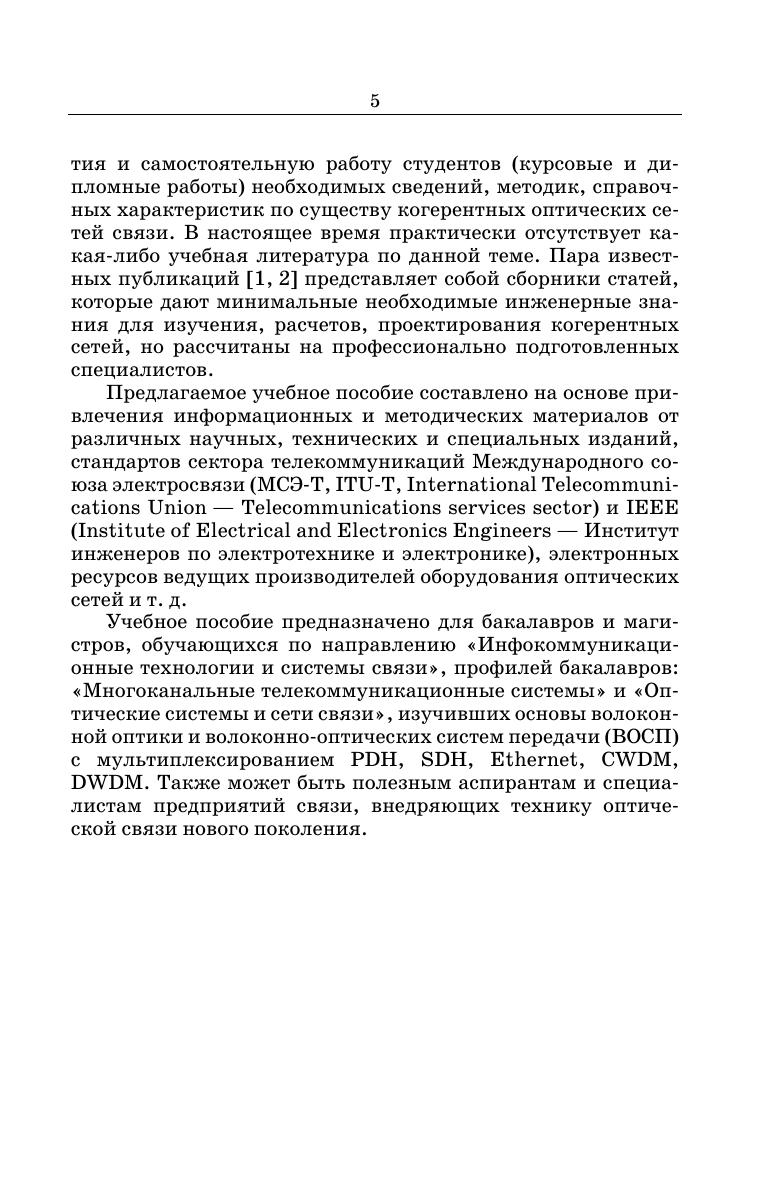 5

тия и самостоятельную работу студентов (курсовые и дипломные работы) необходимых сведений, методик, справочных характеристик по существу когерентных оптических сетей связи. В настоящее время практически отсутствует какая-либо учебная литература по данной теме. Пара известных публикаций [1, 2] представляет собой сборники статей, которые дают минимальные необходимые инженерные знания для изучения, расчетов, проектирования когерентных сетей, но рассчитаны на профессионально подготовленных специалистов.

Предлагаемое учебное пособие составлено на основе привлечения информационных и методических материалов от различных научных, технических и специальных изданий, стандартов сектора телекоммуникаций Международного союза электросвязи (МСЭ-Т, ITU-T, International Telecommunications Union — Telecommunications services sector) и IEEE (Institute of Electrical and Electronics Engineers — Институт инженеров по электротехнике и электронике), электронных ресурсов ведущих производителей оборудования оптических сетей и т. д.

Учебное пособие предназначено для бакалавров и магистров, обучающихся по направлению «Инфокоммуникационные технологии и системы связи», профилей бакалавров: «Многоканальные телекоммуникационные системы» и «Оптические системы и сети связи», изучивших основы волоконной оптики и волоконно-оптических систем передачи (ВОСП) с мультиплексированием PDH, SDH, Ethernet, CWDM, DWDM. Также может быть полезным аспирантам и специалистам предприятий связи, внедряющих технику оптической связи нового поколения.